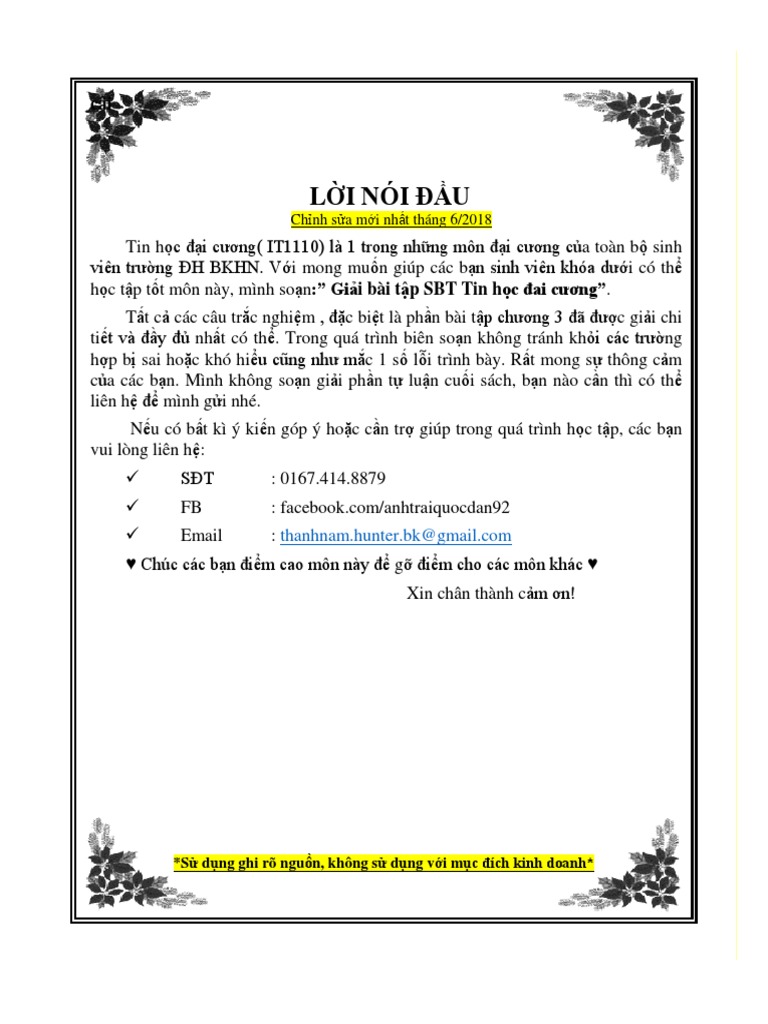 LỜI NÓI ĐẦU

Chỉnh sửa mới nhất tháng 6/2018

Tin học đại cương( IT1110) là 1 trong những môn đại cương của toàn bộ sinh viên trường ĐH BKHN. Với mong muốn giúp các bạn sinh viên khóa dưới có thể học tập tốt môn này, mình soạn:" Giải bài tập SBT Tin học đai cương".

Tất cả các câu trắc nghiệm , đặc biệt là phần bài tập chương 3 đã được giải chi tiết và đầy đủ nhất có thể. Trong quá trình biên soạn không tránh khỏi các trường hợp bị sai hoặc khó hiểu cũng như mắc 1 số lỗi trình bày. Rất mong sự thông cảm của các bạn. Mình không soạn giải phần tự luận cuối sách, bạn nào cần thì có thể liên hệ để mình gửi nhé.

Nếu có bất kì ý kiến góp ý hoặc cần trợ giúp trong quá trình học tập, các bạn vui lòng liên hệ:

✓ SĐT : 0167.414.8879

✓ FB : facebook.com/anhtraiquocdan92

✓ Email : thanhnam.hunter.bk@gmail.com

♥ Chúc các bạn điểm cao môn này để gỡ điểm cho các môn khác ♥

Xin chân thành cảm ơn!

*Sử dụng ghi rõ nguồn, không sử dụng với mục đích kinh doanh*